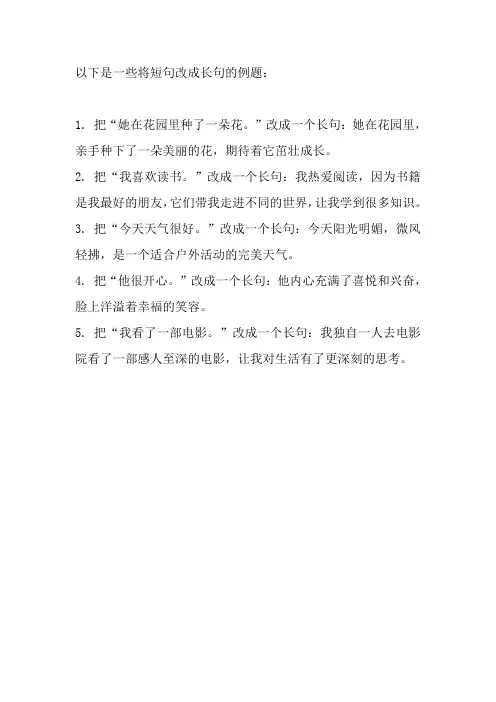 以下是一些将短句改成长句的例题：

1. 把“她在花园里种了一朵花。”改成一个长句：她在花园里，亲手种下了一朵美丽的花，期待着它茁壮成长。

2. 把“我喜欢读书。”改成一个长句：我热爱阅读，因为书籍是我最好的朋友，它们带我走进不同的世界，让我学到很多知识。

3. 把“今天天气很好。”改成一个长句：今天阳光明媚，微风轻拂，是一个适合户外活动的完美天气。

4. 把“他很开心。”改成一个长句：他内心充满了喜悦和兴奋，脸上洋溢着幸福的笑容。

5. 把“我看了一部电影。”改成一个长句：我独自一人去电影院看了一部感人至深的电影，让我对生活有了更深刻的思考。